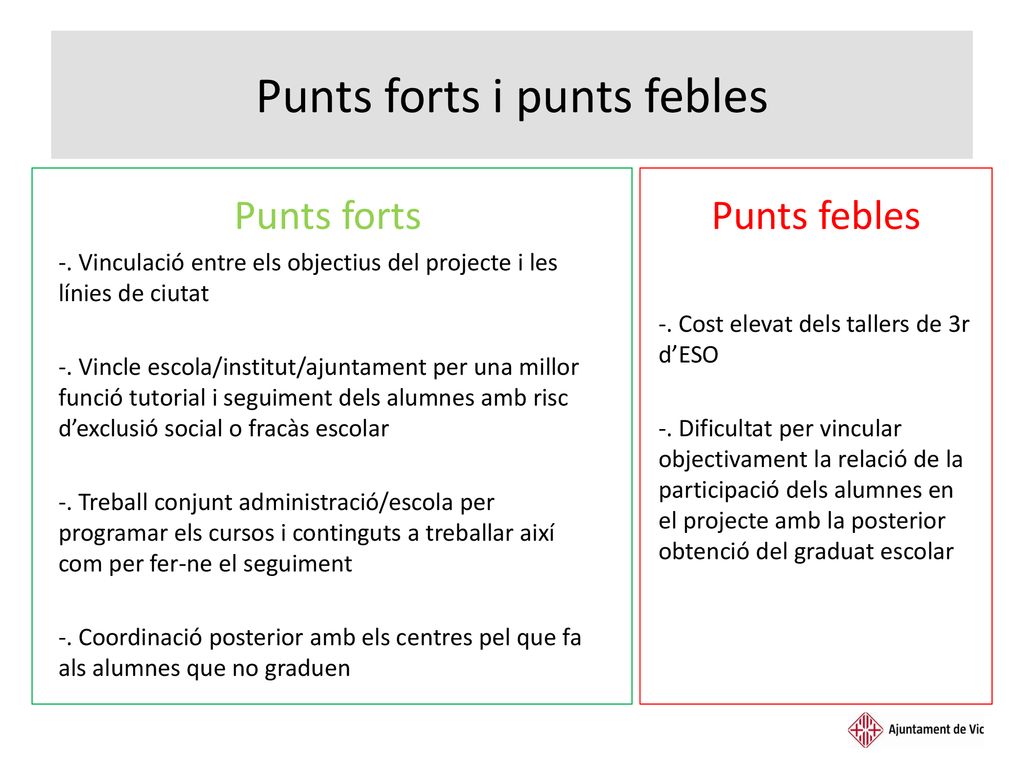 Punts forts i punts febles

Punts forts

-. Vinculació entre els objectius del projecte i les línies de ciutat

-. Vincle escola/institut/ajuntament per una millor funció tutorial i seguiment dels alumnes amb risc d'exclusió social o fracàs escolar

-. Treball conjunt administració/escola per programar els cursos i continguts a treballar així com per fer-ne el seguiment

-. Coordinació posterior amb els centres pel que fa als alumnes que no graduen

Punts febles

-. Cost elevat dels tallers de 3r d'ESO

-. Dificultat per vincular objectivament la relació de la participació dels alumnes en el projecte amb la posterior obtenció del graduat escolar

Ajuntament de Vic